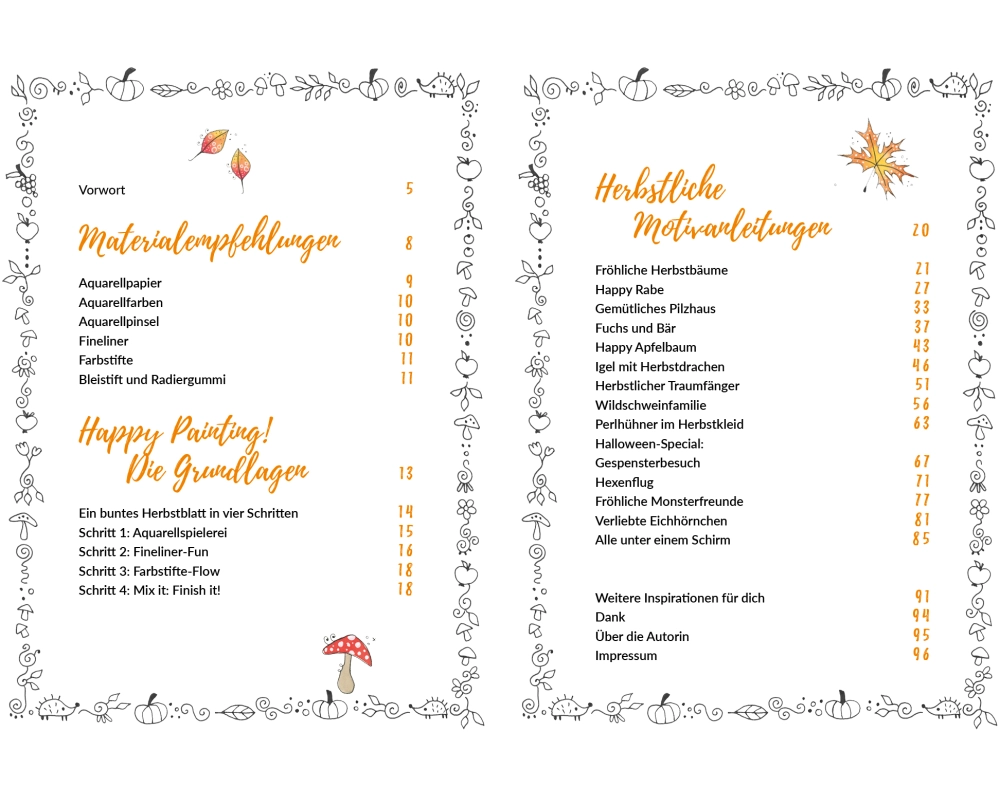 Vorwort 5

Materialempfehlungen 8

Aquarellpapier 9
Aquarellfarben 10
Aquarellpinsel 10
Fineliner 10
Farbstifte 11
Bleistift und Radiergummi 11

Happy Painting! Die Grundlagen 13

Ein buntes Herbstblatt in vier Schritten 14
Schritt 1: Aquarellspielerei 15
Schritt 2: Fineliner-Fun 16
Schritt 3: Farbstifte-Flow 18
Schritt 4: Mix it: Finish it! 18

Herbstliche Motivanleitungen 20

Fröhliche Herbstbäume 21
Happy Rabe 27
Gemütliches Pilzhaus 33
Fuchs und Bär 37
Happy Apfelbaum 43
Igel mit Herbstdrachen 46
Herbstlicher Traumfänger 51
Wildschweinfamilie 56
Perlhühner im Herbstkleid 63
Halloween-Special:
Gespensterbesuch 67
Hexenflug 71
Fröhliche Monsterfreunde 77
Verliebte Eichhörnchen 81
Alle unter einem Schirm 85

Weitere Inspirationen für dich 91
Dank 94
Über die Autorin 95
Impressum 96